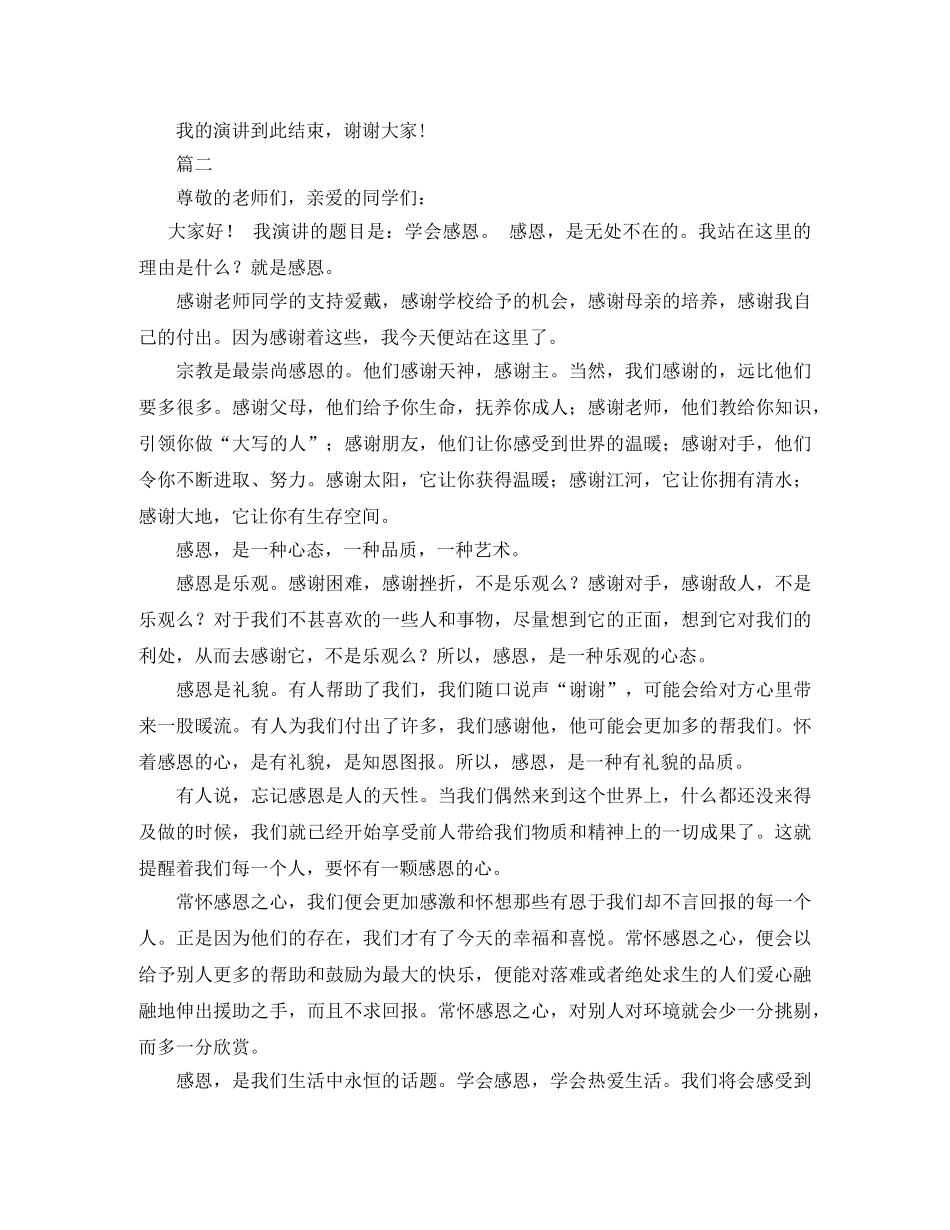 我的演讲到此结束，谢谢大家！

篇二

尊敬的老师们，亲爱的同学们：

大家好！ 我演讲的题目是：学会感恩。 感恩，是无处不在的。我站在这里的理由是什么？就是感恩。

感谢老师同学的支持爱戴，感谢学校给予的机会，感谢母亲的培养，感谢我自己的付出。因为感谢着这些，我今天便站在这里了。

宗教是最崇尚感恩的。他们感谢天神，感谢主。当然，我们感谢的，远比他们要多很多。感谢父母，他们给予你生命，抚养你成人；感谢老师，他们教给你知识，引领你做“大写的人”；感谢朋友，他们让你感受到世界的温暖；感谢对手，他们令你不断进取、努力。感谢太阳，它让你获得温暖；感谢江河，它让你拥有清水；感谢大地，它让你有生存空间。

感恩，是一种心态，一种品质，一种艺术。

感恩是乐观。感谢困难，感谢挫折，不是乐观么？感谢对手，感谢敌人，不是乐观么？对于我们不甚喜欢的一些人和事物，尽量想到它的正面，想到它对我们的利处，从而去感谢它，不是乐观么？所以，感恩，是一种乐观的心态。

感恩是礼貌。有人帮助了我们，我们随口说声“谢谢”，可能会给对方心里带来一股暖流。有人为我们付出了许多，我们感谢他，他可能会更加多的帮我们。怀着感恩的心，是有礼貌，是知恩图报。所以，感恩，是一种有礼貌的品质。

有人说，忘记感恩是人的天性。当我们偶然来到这个世界上，什么都还没来得及做的时候，我们就已经开始享受前人带给我们物质和精神上的一切成果了。这就提醒着我们每一个人，要怀有一颗感恩的心。

常怀感恩之心，我们便会更加感激和怀想那些有恩于我们却不言回报的每一个人。正是因为他们的存在，我们才有了今天的幸福和喜悦。常怀感恩之心，便会以给予别人更多的帮助和鼓励为最大的快乐，便能对落难或者绝处求生的人们爱心融融地伸出援助之手，而且不求回报。常怀感恩之心，对别人对环境就会少一分挑剔，而多一分欣赏。

感恩，是我们生活中永恒的话题。学会感恩，学会热爱生活。我们将会感受到